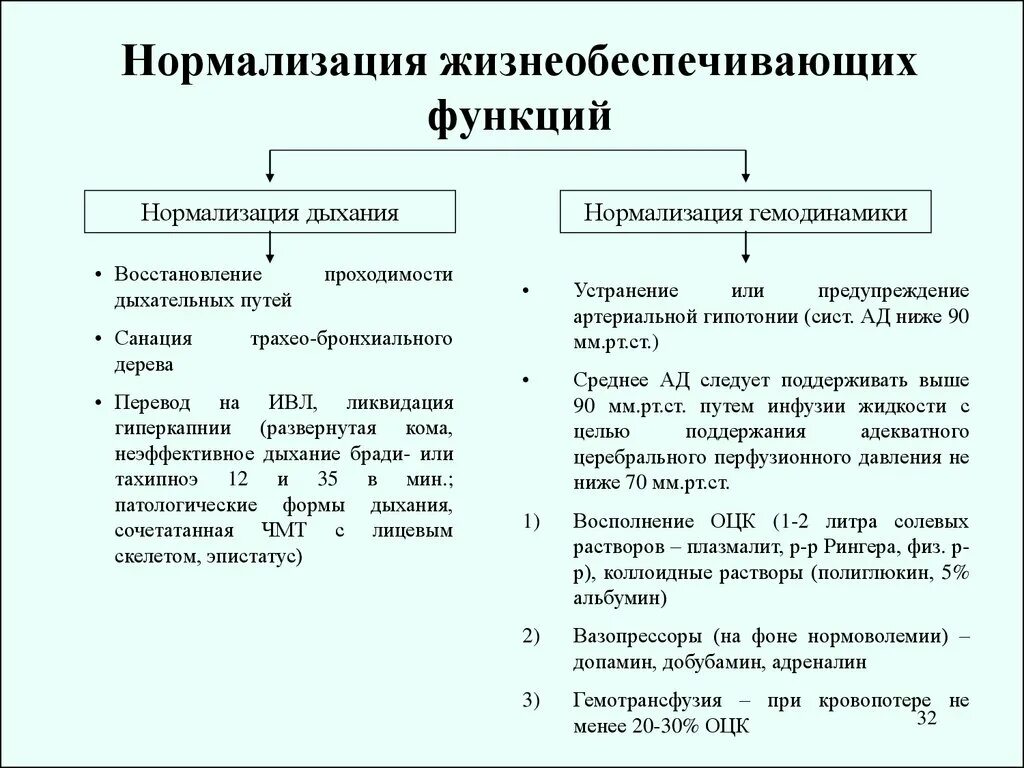 Нормализация жизнеобеспечивающих функций

Нормализация дыхания

• Восстановление проходимости дыхательных путей

• Санация трахео-бронхиального дерева

• Перевод на ИВЛ, ликвидация гиперкапнии (развернутая кома, неэффективное дыхание бради- или тахипноэ 12 и 35 в мин.; патологические формы дыхания, сочетатанная ЧМТ с лицевым скелетом, эпистатус)

Нормализация гемодинамики

• Устранение или предупреждение артериальной гипотонии (сист. АД ниже 90 мм.рт.ст.)

• Среднее АД следует поддерживать выше 90 мм.рт.ст. путем инфузии жидкости с целью поддержания адекватного церебрального перфузионного давления не ниже 70 мм.рт.ст.

1) Восполнение ОЦК (1-2 литра солевых растворов – плазмалит, р-р Рингера, физ. р-р), коллоидные растворы (полиглюкин, 5% альбумин)

2) Вазопрессоры (на фоне нормоволемии) – допамин, добубамин, адреналин

3) Гемотрансфузия – при кровопотере не менее 20-30% ОЦК

32